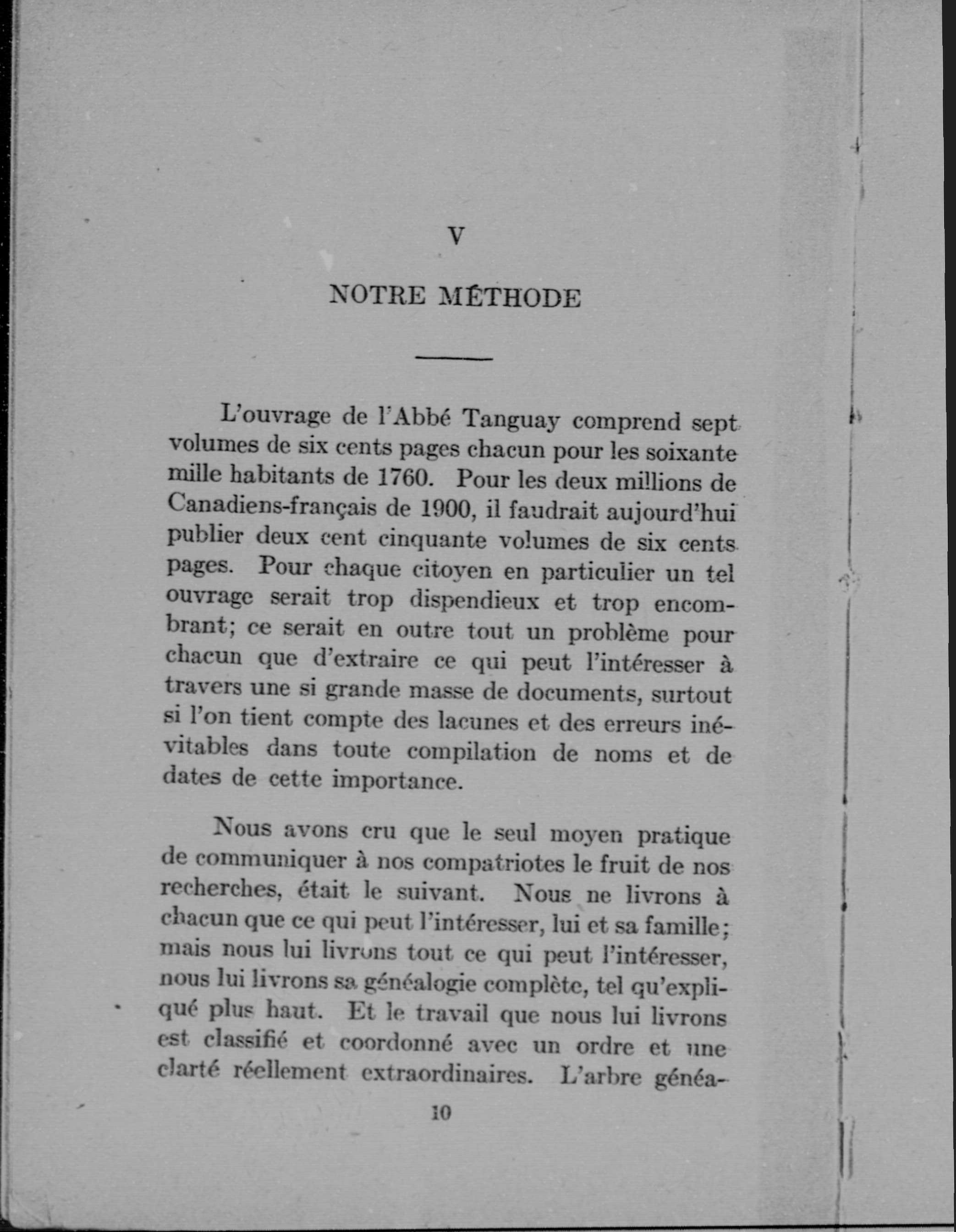 V

NOTRE MÉTHODE

L'ouvrage de l'Abbé Tanguay comprend sept volumes de six cents pages chacun pour les soixante mille habitants de 1760. Pour les deux millions de Canadiens-français de 1900, il faudrait aujourd'hui publier deux cent cinquante volumes de six cents pages. Pour chaque citoyen en particulier un tel ouvrage serait trop dispendieux et trop encombrant; ce serait en outre tout un problème pour chacun que d'extraire ce qui peut l'intéresser à travers une si grande masse de documents, surtout si l'on tient compte des lacunes et des erreurs inévitables dans toute compilation de noms et de dates de cette importance.

Nous avons cru que le seul moyen pratique de communiquer à nos compatriotes le fruit de nos recherches, était le suivant. Nous ne livrons à chacun que ce qui peut l'intéresser, lui et sa famille; mais nous lui livrons tout ce qui peut l'intéresser, nous lui livrons sa généalogie complète, tel qu'expliqué plus haut. Et le travail que nous lui livrons est classifié et coordonné avec un ordre et une clarté réellement extraordinaires. L'arbre généa-

10